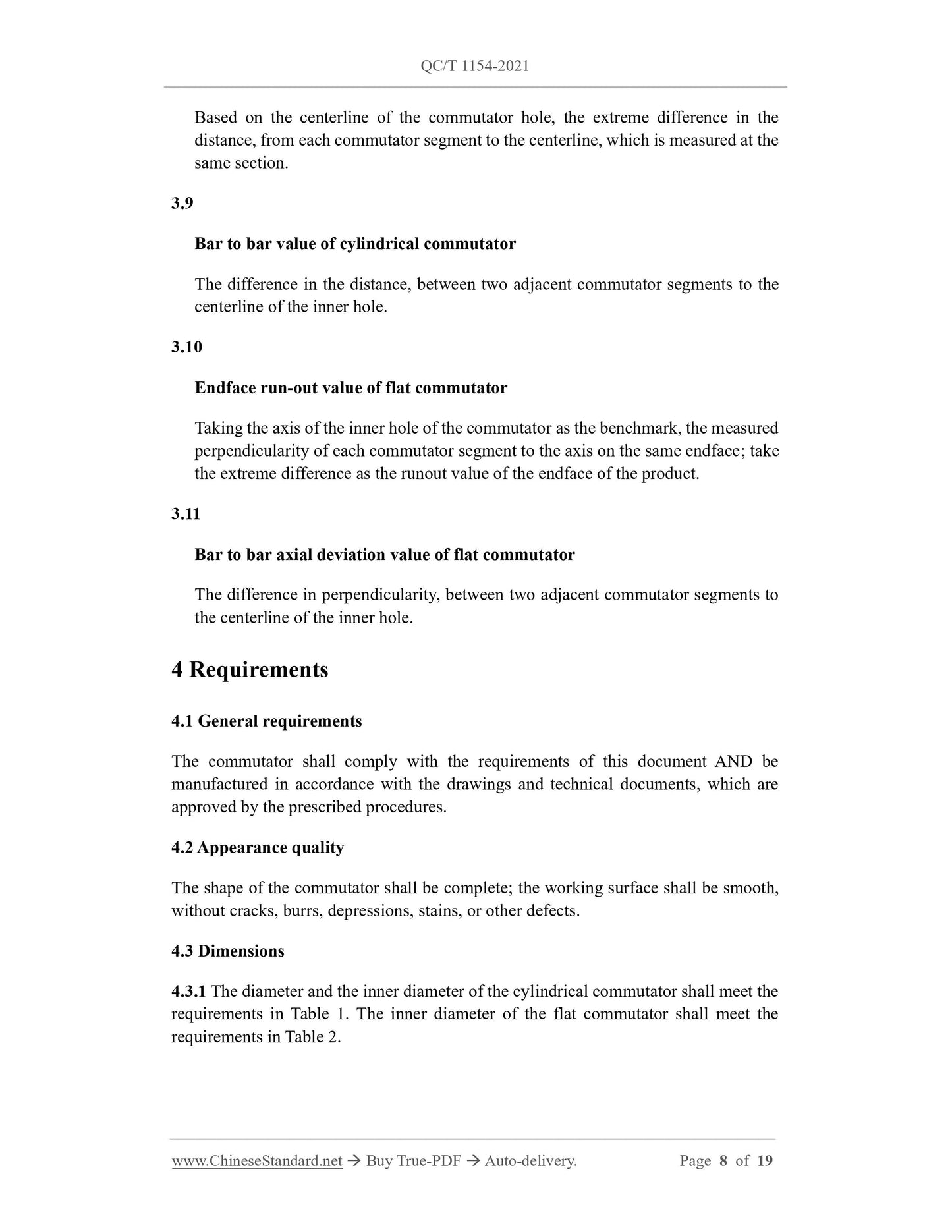 QC/T 1154-2021

Based on the centerline of the commutator hole, the extreme difference in the distance, from each commutator segment to the centerline, which is measured at the same section.

3.9

Bar to bar value of cylindrical commutator

The difference in the distance, between two adjacent commutator segments to the centerline of the inner hole.

3.10

Endface run-out value of flat commutator

Taking the axis of the inner hole of the commutator as the benchmark, the measured perpendicularity of each commutator segment to the axis on the same endface; take the extreme difference as the runout value of the endface of the product.

3.11

Bar to bar axial deviation value of flat commutator

The difference in perpendicularity, between two adjacent commutator segments to the centerline of the inner hole.

4 Requirements

4.1 General requirements

The commutator shall comply with the requirements of this document AND be manufactured in accordance with the drawings and technical documents, which are approved by the prescribed procedures.

4.2 Appearance quality

The shape of the commutator shall be complete; the working surface shall be smooth, without cracks, burrs, depressions, stains, or other defects.

4.3 Dimensions

4.3.1 The diameter and the inner diameter of the cylindrical commutator shall meet the requirements in Table 1. The inner diameter of the flat commutator shall meet the requirements in Table 2.

www.ChineseStandard.net → Buy True-PDF → Auto-delivery. Page 8 of 19